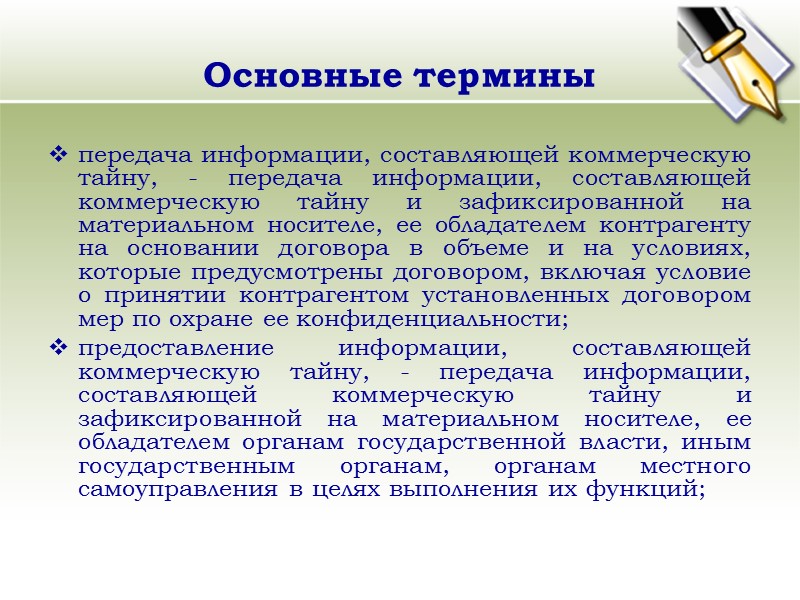 Основные термины

❖ передача информации, составляющей коммерческую тайну, - передача информации, составляющей коммерческую тайну и зафиксированной на материальном носителе, ее обладателем контрагенту на основании договора в объеме и на условиях, которые предусмотрены договором, включая условие о принятии контрагентом установленных договором мер по охране ее конфиденциальности;

❖ предоставление информации, составляющей коммерческую тайну, - передача информации, составляющей коммерческую тайну и зафиксированной на материальном носителе, ее обладателем органам государственной власти, иным государственным органам, органам местного самоуправления в целях выполнения их функций;